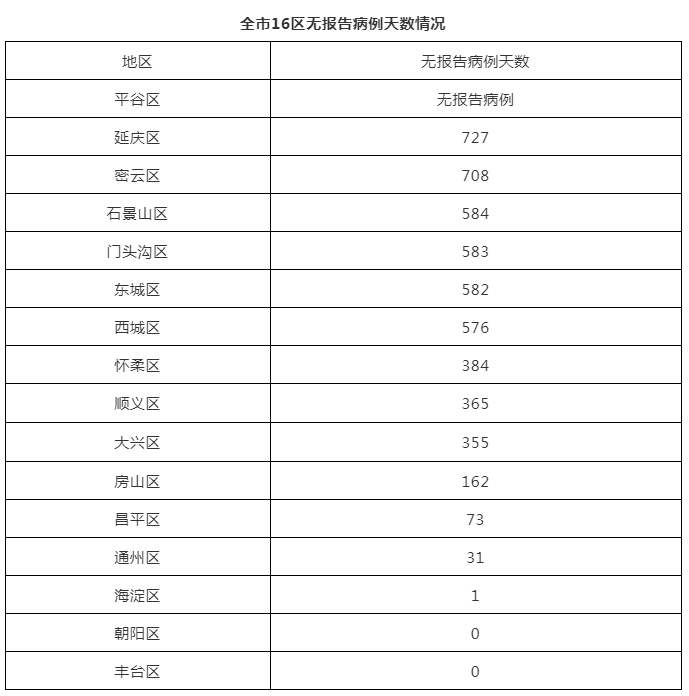 全市16区无报告病例天数情况

| 地区 | 无报告病例天数 |
|---|---|
| 平谷区 | 无报告病例 |
| 延庆区 | 727 |
| 密云区 | 708 |
| 石景山区 | 584 |
| 门头沟区 | 583 |
| 东城区 | 582 |
| 西城区 | 576 |
| 怀柔区 | 384 |
| 顺义区 | 365 |
| 大兴区 | 355 |
| 房山区 | 162 |
| 昌平区 | 73 |
| 通州区 | 31 |
| 海淀区 | 1 |
| 朝阳区 | 0 |
| 丰台区 | 0 |